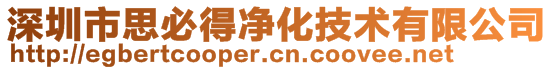 深圳市思必得净化技术有限公司
http://egbertcooper.cn.coovee.net